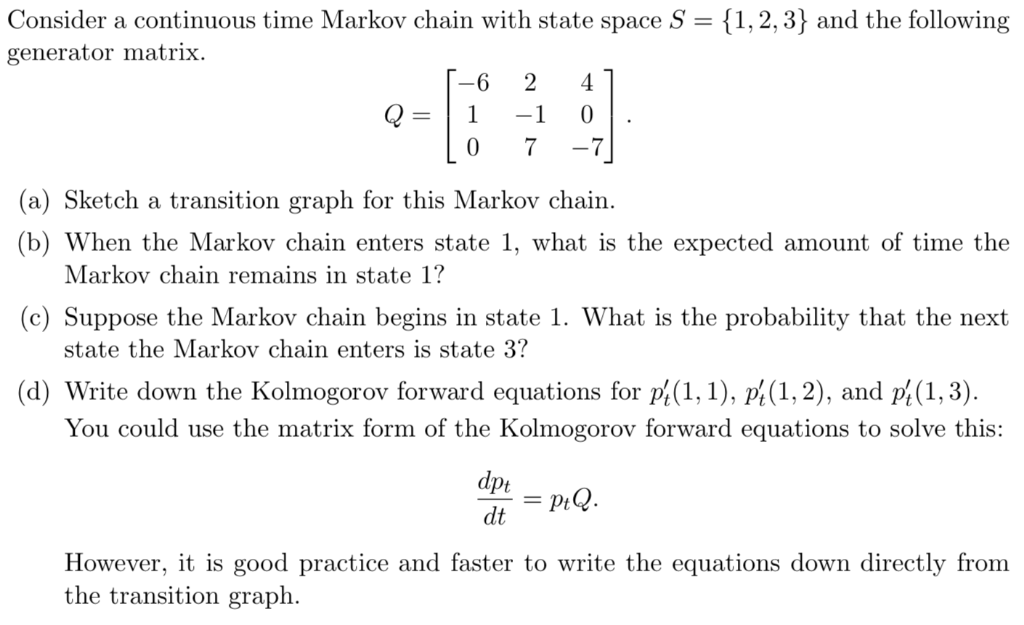 Consider a continuous time Markov chain with state space $S = \{1, 2, 3\}$ and the following generator matrix.

$$Q = \begin{bmatrix} -6 & 2 & 4 \\ 1 & -1 & 0 \\ 0 & 7 & -7 \end{bmatrix}.$$

(a) Sketch a transition graph for this Markov chain.

(b) When the Markov chain enters state 1, what is the expected amount of time the Markov chain remains in state 1?

(c) Suppose the Markov chain begins in state 1. What is the probability that the next state the Markov chain enters is state 3?

(d) Write down the Kolmogorov forward equations for $p_t'(1,1)$, $p_t'(1,2)$, and $p_t'(1,3)$. You could use the matrix form of the Kolmogorov forward equations to solve this:

$$\frac{dp_t}{dt} = p_t Q.$$

However, it is good practice and faster to write the equations down directly from the transition graph.